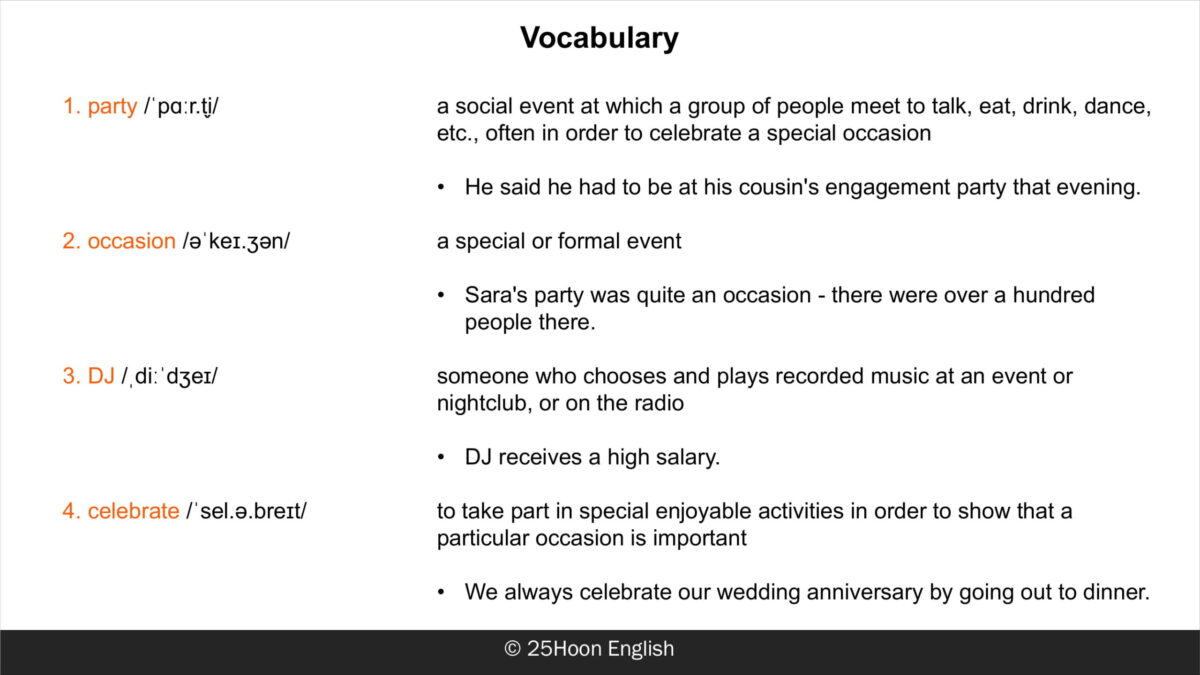 Vocabulary

1. party /ˈpɑːr.t̬i/

a social event at which a group of people meet to talk, eat, drink, dance, etc., often in order to celebrate a special occasion

• He said he had to be at his cousin's engagement party that evening.

2. occasion /əˈkeɪ.ʒən/

a special or formal event

• Sara's party was quite an occasion - there were over a hundred people there.

3. DJ /ˌdiːˈdʒeɪ/

someone who chooses and plays recorded music at an event or nightclub, or on the radio

• DJ receives a high salary.

4. celebrate /ˈsel.ə.breɪt/

to take part in special enjoyable activities in order to show that a particular occasion is important

• We always celebrate our wedding anniversary by going out to dinner.

© 25Hoon English